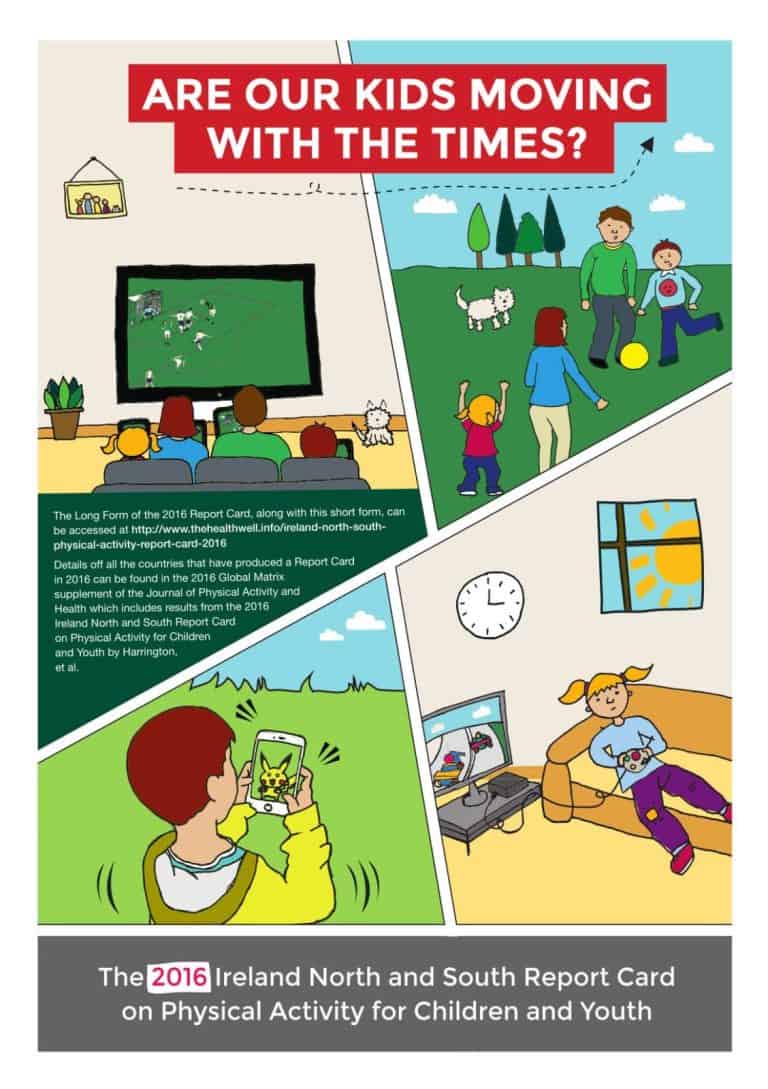 ARE OUR KIDS MOVING WITH THE TIMES?

The Long Form of the 2016 Report Card, along with this short form, can be accessed at http://www.thehealthwell.info/ireland-north-south-physical-activity-report-card-2016

Details off all the countries that have produced a Report Card in 2016 can be found in the 2016 Global Matrix supplement of the Journal of Physical Activity and Health which includes results from the 2016 Ireland North and South Report Card on Physical Activity for Children and Youth by Harrington, et al.

The 2016 Ireland North and South Report Card on Physical Activity for Children and Youth